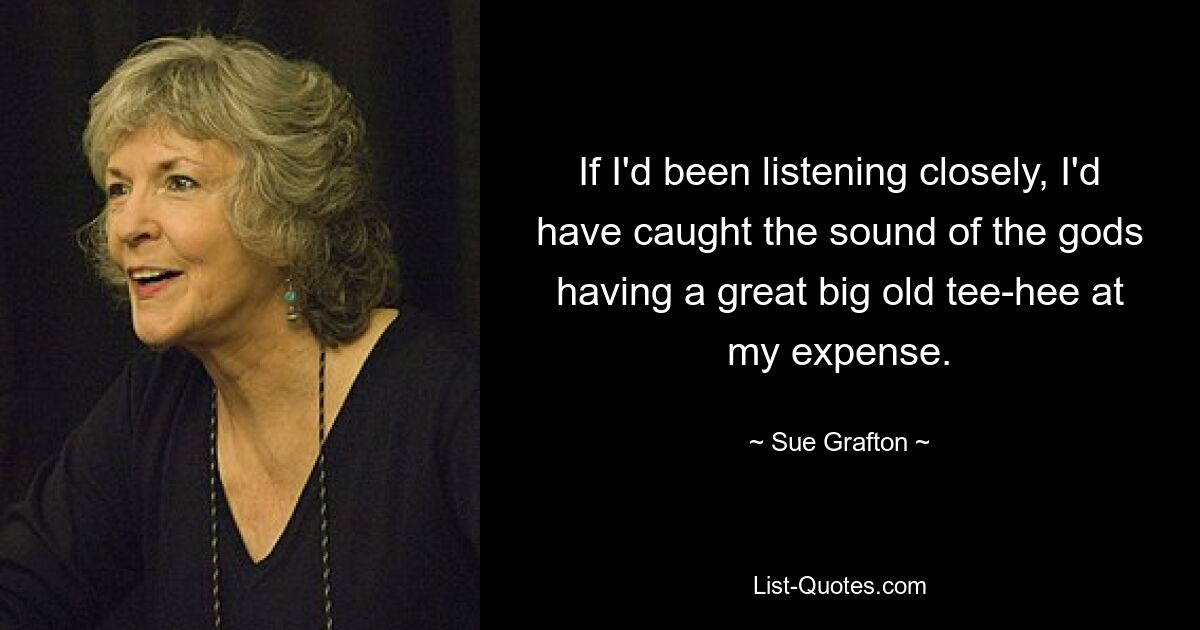 If I'd been listening closely, I'd have caught the sound of the gods having a great big old tee-hee at my expense.

~ Sue Grafton ~

List-Quotes.com